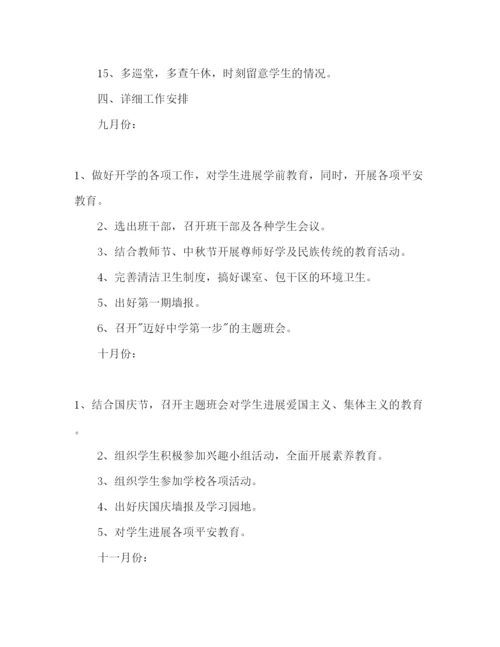 15、多巡堂，多查午休，时刻留意学生的情况。

四、详细工作安排

九月份：

1、做好开学的各项工作，对学生进展学前教育，同时，开展各项平安教育。

2、选出班干部，召开班干部及各种学生会议。

3、结合教师节、中秋节开展尊师好学及民族传统的教育活动。

4、完善清洁卫生制度，搞好课室、包干区的环境卫生。

5、出好第一期墙报。

6、召开"迈好中学第一步"的主题班会。

十月份：

1、结合国庆节，召开主题班会对学生进展爱国主义、集体主义的教育。

2、组织学生积极参加兴趣小组活动，全面开展素养教育。

3、组织学生参加学校各项活动。

4、出好庆国庆墙报及学习园地。

5、对学生进展各项平安教育。

十一月份：